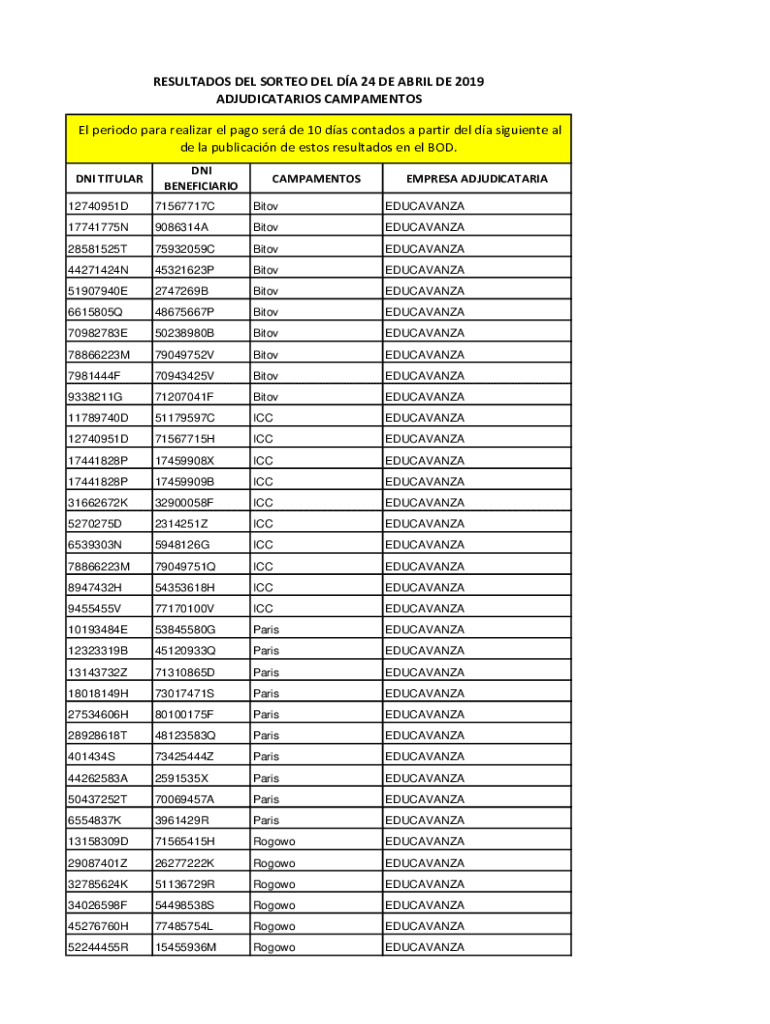 RESULTADOS DEL SORTEO DEL DÍA 24 DE ABRIL DE 2019
ADJUDICATARIOS CAMPAMENTOS

El periodo para realizar el pago será de 10 días contados a partir del día siguiente al de la publicación de estos resultados en el BOD.

| DNI TITULAR | DNI BENEFICIARIO | CAMPAMENTOS | EMPRESA ADJUDICATARIA |
|---|---|---|---|
| 12740951D | 71567717C | Bitov | EDUCAVANZA |
| 17741775N | 9086314A | Bitov | EDUCAVANZA |
| 28581525T | 75932059C | Bitov | EDUCAVANZA |
| 44271424N | 45321623P | Bitov | EDUCAVANZA |
| 51907940E | 2747269B | Bitov | EDUCAVANZA |
| 6615805Q | 48675667P | Bitov | EDUCAVANZA |
| 70982783E | 50238980B | Bitov | EDUCAVANZA |
| 78866223M | 79049752V | Bitov | EDUCAVANZA |
| 7981444F | 70943425V | Bitov | EDUCAVANZA |
| 9338211G | 71207041F | Bitov | EDUCAVANZA |
| 11789740D | 51179597C | ICC | EDUCAVANZA |
| 12740951D | 71567715H | ICC | EDUCAVANZA |
| 17441828P | 17459908X | ICC | EDUCAVANZA |
| 17441828P | 17459909B | ICC | EDUCAVANZA |
| 31662672K | 32900058F | ICC | EDUCAVANZA |
| 5270275D | 2314251Z | ICC | EDUCAVANZA |
| 6539303N | 5948126G | ICC | EDUCAVANZA |
| 78866223M | 79049751Q | ICC | EDUCAVANZA |
| 8947432H | 54353618H | ICC | EDUCAVANZA |
| 9455455V | 77170100V | ICC | EDUCAVANZA |
| 10193484E | 53845580G | Paris | EDUCAVANZA |
| 12323319B | 45120933Q | Paris | EDUCAVANZA |
| 13143732Z | 71310865D | Paris | EDUCAVANZA |
| 18018149H | 73017471S | Paris | EDUCAVANZA |
| 27534606H | 80100175F | Paris | EDUCAVANZA |
| 28928618T | 48123583Q | Paris | EDUCAVANZA |
| 401434S | 73425444Z | Paris | EDUCAVANZA |
| 44262583A | 2591535X | Paris | EDUCAVANZA |
| 50437252T | 70069457A | Paris | EDUCAVANZA |
| 6554837K | 3961429R | Paris | EDUCAVANZA |
| 13158309D | 71565415H | Rogowo | EDUCAVANZA |
| 29087401Z | 26277222K | Rogowo | EDUCAVANZA |
| 32785624K | 51136729R | Rogowo | EDUCAVANZA |
| 34026598F | 54498538S | Rogowo | EDUCAVANZA |
| 45276760H | 77485754L | Rogowo | EDUCAVANZA |
| 52244455R | 15455936M | Rogowo | EDUCAVANZA |